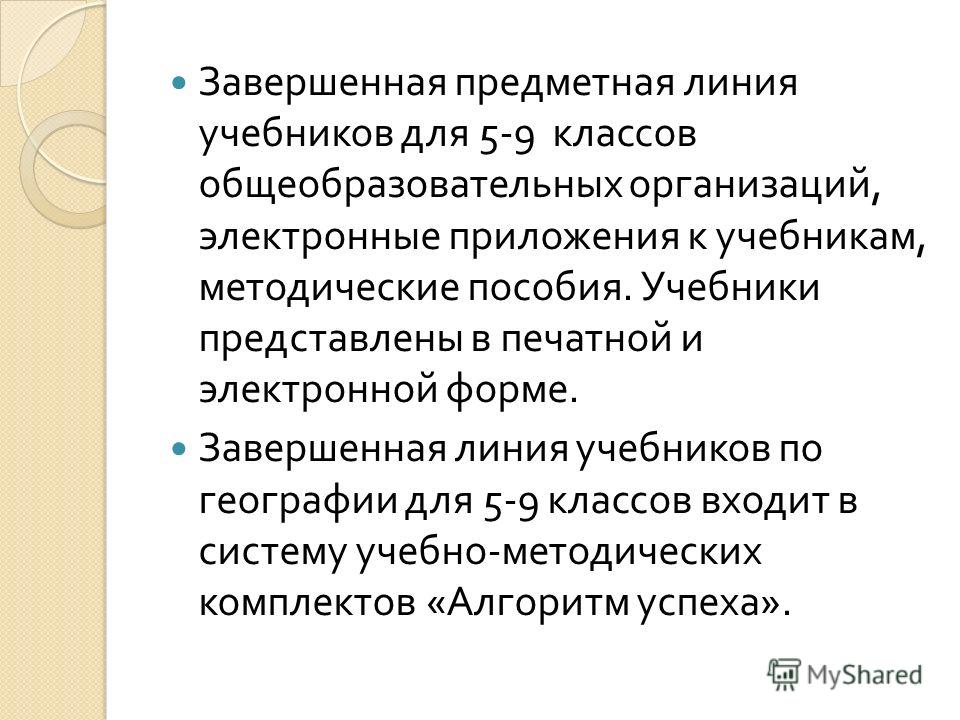 Завершенная предметная линия учебников для 5-9 классов общеобразовательных организаций, электронные приложения к учебникам, методические пособия. Учебники представлены в печатной и электронной форме.

Завершенная линия учебников по географии для 5-9 классов входит в систему учебно-методических комплектов «Алгоритм успеха».

MyShared